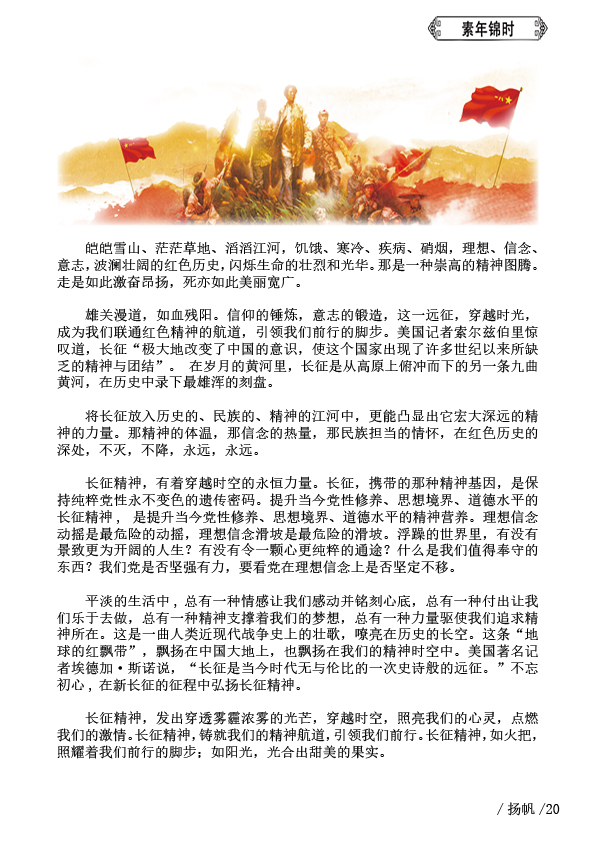 素年锦时

皑皑雪山、茫茫草地、滔滔江河，饥饿、寒冷、疾病、硝烟，理想、信念、意志，波澜壮阔的红色历史，闪烁生命的壮烈和光华。那是一种崇高的精神图腾。走是如此激奋昂扬，死亦如此美丽宽广。

雄关漫道，如血残阳。信仰的锤炼，意志的锻造，这一远征，穿越时光，成为我们联通红色精神的航道，引领我们前行的脚步。美国记者索尔兹伯里惊叹道，长征“极大地改变了中国的意识，使这个国家出现了许多世纪以来所缺乏的精神与团结”。 在岁月的黄河里，长征是从高原上俯冲而下的另一条九曲黄河，在历史中录下最雄浑的刻盘。

将长征放入历史的、民族的、精神的江河中，更能凸显出它宏大深远的精神的力量。那精神的体温，那信念的热量，那民族担当的情怀，在红色历史的深处，不灭，不降，永远，永远。

长征精神，有着穿越时空的永恒力量。长征，携带的那种精神基因，是保持纯粹党性永不变色的遗传密码。提升当今党性修养、思想境界、道德水平的长征精神， 是提升当今党性修养、思想境界、道德水平的精神营养。理想信念动摇是最危险的动摇，理想信念滑坡是最危险的滑坡。浮躁的世界里，有没有景致更为开阔的人生？有没有令一颗心更纯粹的通途？什么是我们值得奉守的东西？我们党是否坚强有力，要看党在理想信念上是否坚定不移。

平淡的生活中，总有一种情感让我们感动并铭刻心底，总有一种付出让我们乐于去做，总有一种精神支撑着我们的梦想，总有一种力量驱使我们追求精神所在。这是一曲人类近现代战争史上的壮歌，嘹亮在历史的长空。这条“地球的红飘带”，飘扬在中国大地上，也飘扬在我们的精神时空中。美国著名记者埃德加·斯诺说，“长征是当今时代无与伦比的一次史诗般的远征。”不忘初心，在新长征的征程中弘扬长征精神。

长征精神，发出穿透雾霾浓雾的光芒，穿越时空，照亮我们的心灵，点燃我们的激情。长征精神，铸就我们的精神航道，引领我们前行。长征精神，如火把，照耀着我们前行的脚步；如阳光，光合出甜美的果实。

/ 扬帆 /20